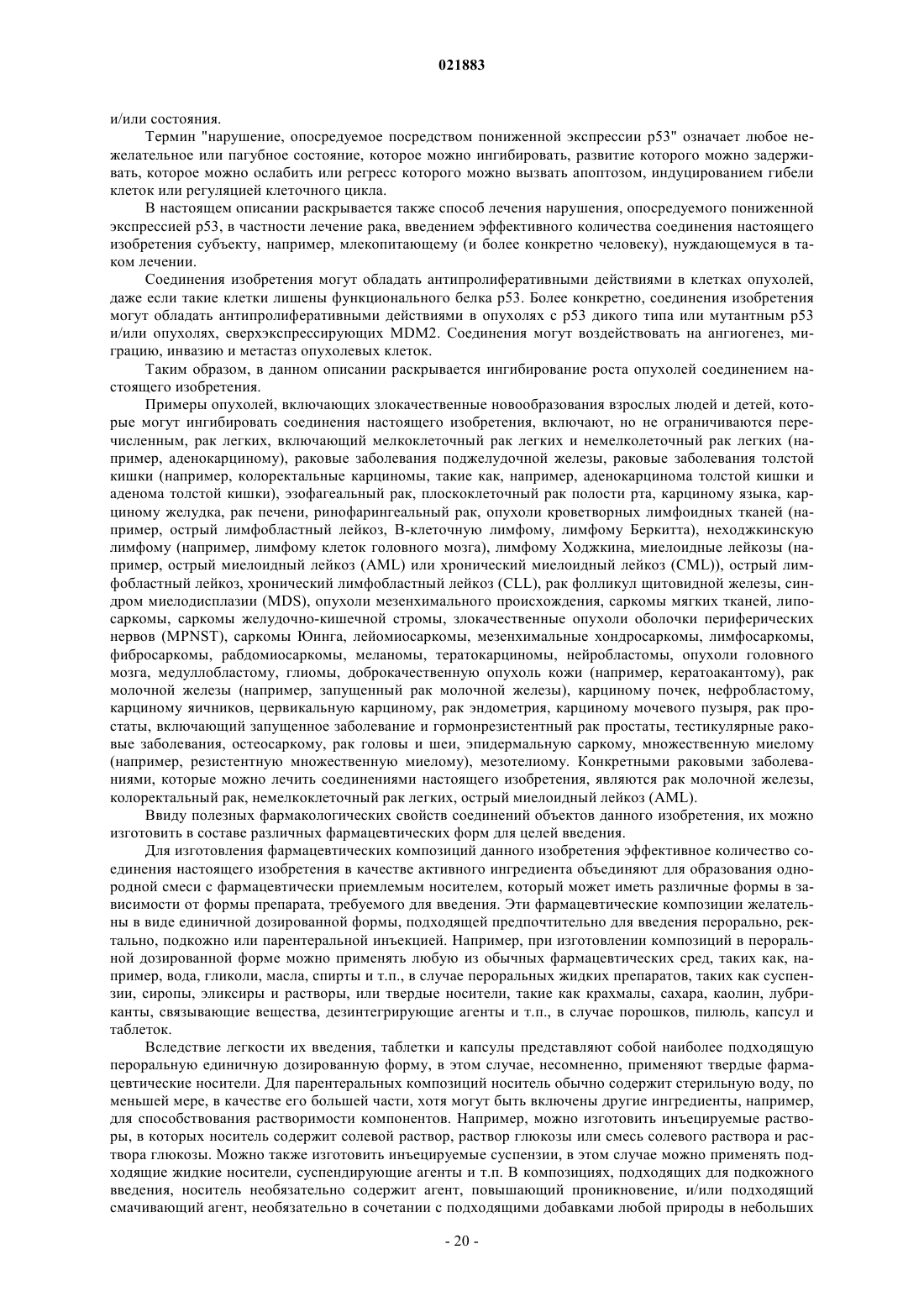 021883

и/или состояния.

Термин "нарушение, опосредуемое посредством пониженной экспрессии p53" означает любое нежелательное или пагубное состояние, которое можно ингибировать, развитие которого можно задерживать, которое можно ослабить или регресс которого можно вызвать апоптозом, индуцированием гибели клеток или регуляцией клеточного цикла.

В настоящем описании раскрывается также способ лечения нарушения, опосредуемого пониженной экспрессией p53, в частности лечение рака, введением эффективного количества соединения настоящего изобретения субъекту, например, млекопитающему (и более конкретно человеку), нуждающемуся в таком лечении.

Соединения изобретения могут обладать антипролиферативными действиями в клетках опухолей, даже если такие клетки лишены функционального белка p53. Более конкретно, соединения изобретения могут обладать антипролиферативными действиями в опухолях с p53 дикого типа или мутантным p53 и/или опухолях, сверхэкспрессирующих MDM2. Соединения могут воздействовать на ангиогенез, миграцию, инвазию и метастаз опухолевых клеток.

Таким образом, в данном описании раскрывается ингибирование роста опухолей соединением настоящего изобретения.

Примеры опухолей, включающих злокачественные новообразования взрослых людей и детей, которые могут ингибировать соединения настоящего изобретения, включают, но не ограничиваются перечисленным, рак легких, включающий мелкоклеточный рак легких и немелколеточный рак легких (например, аденокарциному), раковые заболевания поджелудочной железы, раковые заболевания толстой кишки (например, колоректальные карциномы, такие как, например, аденокарцинома толстой кишки и аденома толстой кишки), эзофагеальный рак, плоскоклеточный рак полости рта, карциному языка, карциному желудка, рак печени, ринофарингеальный рак, опухоли кроветворных лимфоидных тканей (например, острый лимфобластный лейкоз, В-клеточную лимфому, лимфому Беркитта), неходжкинскую лимфому (например, лимфому клеток головного мозга), лимфому Ходжкина, миелоидные лейкозы (например, острый миелоидный лейкоз (AML) или хронический миелоидный лейкоз (CML)), острый лимфобластный лейкоз, хронический лимфобластный лейкоз (CLL), рак фолликул щитовидной железы, синдром миелодисплазии (MDS), опухоли мезенхимального происхождения, саркомы мягких тканей, липосаркомы, саркомы желудочно-кишечной стромы, злокачественные опухоли оболочки периферических нервов (MPNST), саркомы Юинга, лейомиосаркомы, мезенхимальные хондросаркомы, лимфосаркомы, фибросаркомы, рабдомиосаркомы, меланомы, тератокарциномы, нейробластомы, опухоли головного мозга, медуллобластому, глиомы, доброкачественную опухоль кожи (например, кератоакантому), рак молочной железы (например, запущенный рак молочной железы), карциному почек, нефробластому, карциному яичников, цервикальную карциному, рак эндометрия, карциному мочевого пузыря, рак простаты, включающий запущенное заболевание и гормонрезистентный рак простаты, тестикулярные раковые заболевания, остеосаркому, рак головы и шеи, эпидермальную саркому, множественную миелому (например, резистентную множественную миелому), мезотелиому. Конкретными раковыми заболеваниями, которые можно лечить соединениями настоящего изобретения, являются рак молочной железы, колоректальный рак, немелкоклеточный рак легких, острый миелоидный лейкоз (AML).

Ввиду полезных фармакологических свойств соединений объектов данного изобретения, их можно изготовить в составе различных фармацевтических форм для целей введения.

Для изготовления фармацевтических композиций данного изобретения эффективное количество соединения настоящего изобретения в качестве активного ингредиента объединяют для образования однородной смеси с фармацевтически приемлемым носителем, который может иметь различные формы в зависимости от формы препарата, требуемого для введения. Эти фармацевтические композиции желательны в виде единичной дозированной формы, подходящей предпочтительно для введения перорально, ректально, подкожно или парентеральной инъекцией. Например, при изготовлении композиций в пероральной дозированной форме можно применять любую из обычных фармацевтических сред, таких как, например, вода, гликоли, масла, спирты и т.п., в случае пероральных жидких препаратов, таких как суспензии, сиропы, эликсиры и растворы, или твердые носители, такие как крахмалы, сахара, каолин, лубриканты, связывающие вещества, дезинтегрирующие агенты и т.п., в случае порошков, пилюль, капсул и таблеток.

Вследствие легкости их введения, таблетки и капсулы представляют собой наиболее подходящую пероральную единичную дозированную форму, в этом случае, несомненно, применяют твердые фармацевтические носители. Для парентеральных композиций носитель обычно содержит стерильную воду, по меньшей мере, в качестве его большей части, хотя могут быть включены другие ингредиенты, например, для способствования растворимости компонентов. Например, можно изготовить инъецируемые растворы, в которых носитель содержит солевой раствор, раствор глюкозы или смесь солевого раствора и раствора глюкозы. Можно также изготовить инъецируемые суспензии, в этом случае можно применять подходящие жидкие носители, суспендирующие агенты и т.п. В композициях, подходящих для подкожного введения, носитель необязательно содержит агент, повышающий проникновение, и/или подходящий смачивающий агент, необязательно в сочетании с подходящими добавками любой природы в небольших

- 20 -